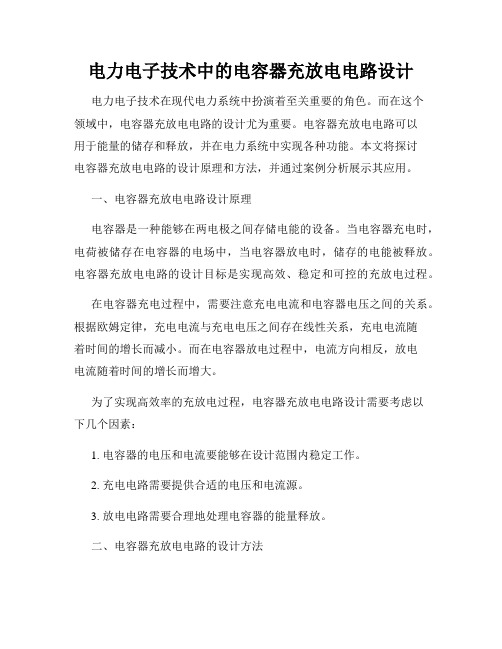 电力电子技术中的电容器充放电电路设计

电力电子技术在现代电力系统中扮演着至关重要的角色。而在这个领域中，电容器充放电电路的设计尤为重要。电容器充放电电路可以用于能量的储存和释放，并在电力系统中实现各种功能。本文将探讨电容器充放电电路的设计原理和方法，并通过案例分析展示其应用。

一、电容器充放电电路设计原理

电容器是一种能够在两电极之间存储电能的设备。当电容器充电时，电荷被储存在电容器的电场中，当电容器放电时，储存的电能被释放。电容器充放电电路的设计目标是实现高效、稳定和可控的充放电过程。

在电容器充电过程中，需要注意充电电流和电容器电压之间的关系。根据欧姆定律，充电电流与充电电压之间存在线性关系，充电电流随着时间的增长而减小。而在电容器放电过程中，电流方向相反，放电电流随着时间的增长而增大。

为了实现高效率的充放电过程，电容器充放电电路设计需要考虑以下几个因素：

1. 电容器的电压和电流要能够在设计范围内稳定工作。

2. 充电电路需要提供合适的电压和电流源。

3. 放电电路需要合理地处理电容器的能量释放。

二、电容器充放电电路的设计方法